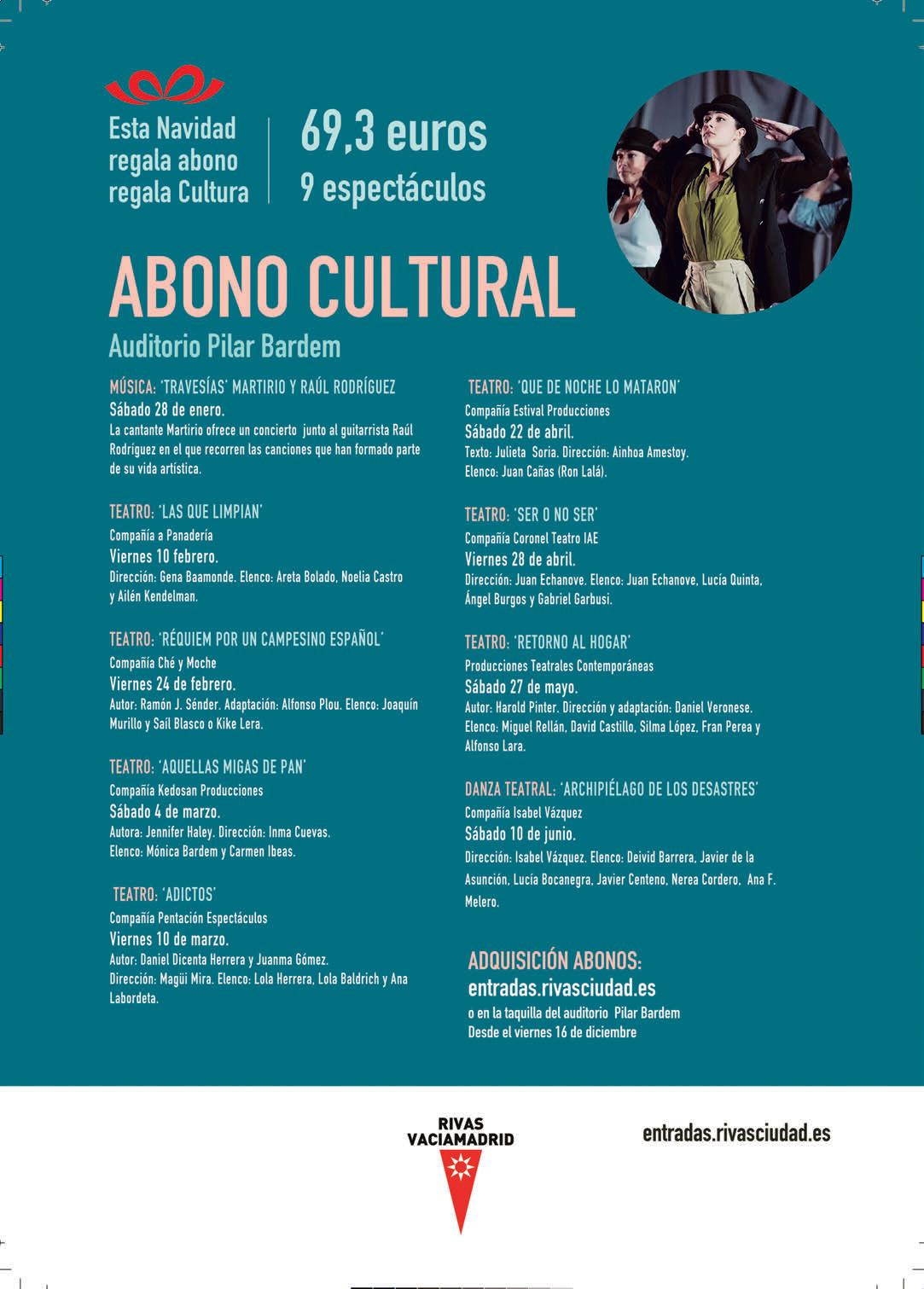 Esta Navidad regala abono regala Cultura

69,3 euros
9 espectáculos

ABONO CULTURAL
Auditorio Pilar Bardem

MÚSICA: 'TRAVESÍAS' MARTIRIO Y RAÚL RODRÍGUEZ
Sábado 28 de enero.
La cantante Martirio ofrece un concierto junto al guitarrista Raúl Rodríguez en el que recorren las canciones que han formado parte de su vida artística.

TEATRO: 'LAS QUE LIMPIAN'
Compañía a Panadería
Viernes 10 febrero.
Dirección: Gena Baamonde. Elenco: Areta Bolado, Noelia Castro y Ailén Kendelman.

TEATRO: 'RÉQUIEM POR UN CAMPESINO ESPAÑOL'
Compañía Ché y Moche
Viernes 24 de febrero.
Autor: Ramón J. Sénder. Adaptación: Alfonso Plou. Elenco: Joaquín Murillo y Saíl Blasco o Kike Lera.

TEATRO: 'AQUELLAS MIGAS DE PAN'
Compañía Kedosan Producciones
Sábado 4 de marzo.
Autora: Jennifer Haley. Dirección: Inma Cuevas.
Elenco: Mónica Bardem y Carmen Ibeas.

TEATRO: 'ADICTOS'
Compañía Pentación Espectáculos
Viernes 10 de marzo.
Autor: Daniel Dicenta Herrera y Juanma Gómez.
Dirección: Magüi Mira. Elenco: Lola Herrera, Lola Baldrich y Ana Labordeta.

TEATRO: 'QUE DE NOCHE LO MATARON'
Compañía Estival Producciones
Sábado 22 de abril.
Texto: Julieta Soria. Dirección: Ainhoa Amestoy.
Elenco: Juan Cañas (Ron Lalá).

TEATRO: 'SER O NO SER'
Compañía Coronel Teatro IAE
Viernes 28 de abril.
Dirección: Juan Echanove. Elenco: Juan Echanove, Lucía Quinta, Ángel Burgos y Gabriel Garbusi.

TEATRO: 'RETORNO AL HOGAR'
Producciones Teatrales Contemporáneas
Sábado 27 de mayo.
Autor: Harold Pinter. Dirección y adaptación: Daniel Veronese.
Elenco: Miguel Rellán, David Castillo, Silma López, Fran Perea y Alfonso Lara.

DANZA TEATRAL: 'ARCHIPIÉLAGO DE LOS DESASTRES'
Compañía Isabel Vázquez
Sábado 10 de junio.
Dirección: Isabel Vázquez. Elenco: Deivid Barrera, Javier de la Asunción, Lucía Bocanegra, Javier Centeno, Nerea Cordero, Ana F. Melero.

ADQUISICIÓN ABONOS:
entradas.rivasciudad.es
o en la taquilla del auditorio Pilar Bardem
Desde el viernes 16 de diciembre

RIVAS VACIAMADRID

entradas.rivasciudad.es